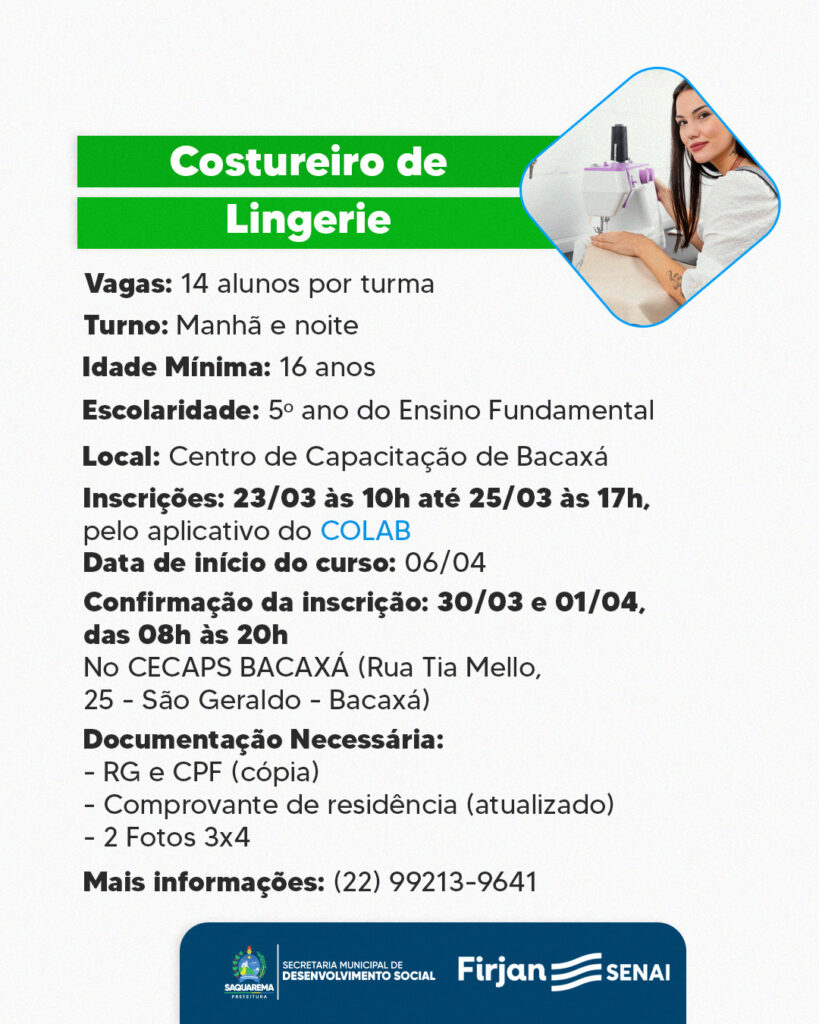 Costureiro de
Lingerie

Vagas: 14 alunos por turma

Turno: Manhã e noite

Idade Mínima: 16 anos

Escolaridade: 5º ano do Ensino Fundamental

Local: Centro de Capacitação de Bacaxá

Inscrições: 23/03 às 10h até 25/03 às 17h, pelo aplicativo do COLAB

Data de início do curso: 06/04

Confirmação da inscrição: 30/03 e 01/04, das 08h às 20h
No CECAPS BACAXÁ (Rua Tia Mello, 25 - São Geraldo - Bacaxá)

Documentação Necessária:
- RG e CPF (cópia)
- Comprovante de residência (atualizado)
- 2 Fotos 3x4

Mais informações: (22) 99213-9641

SAQUAREMA
PREFEITURA
SECRETARIA MUNICIPAL DE
DESENVOLVIMENTO SOCIAL
Firjan SENAI